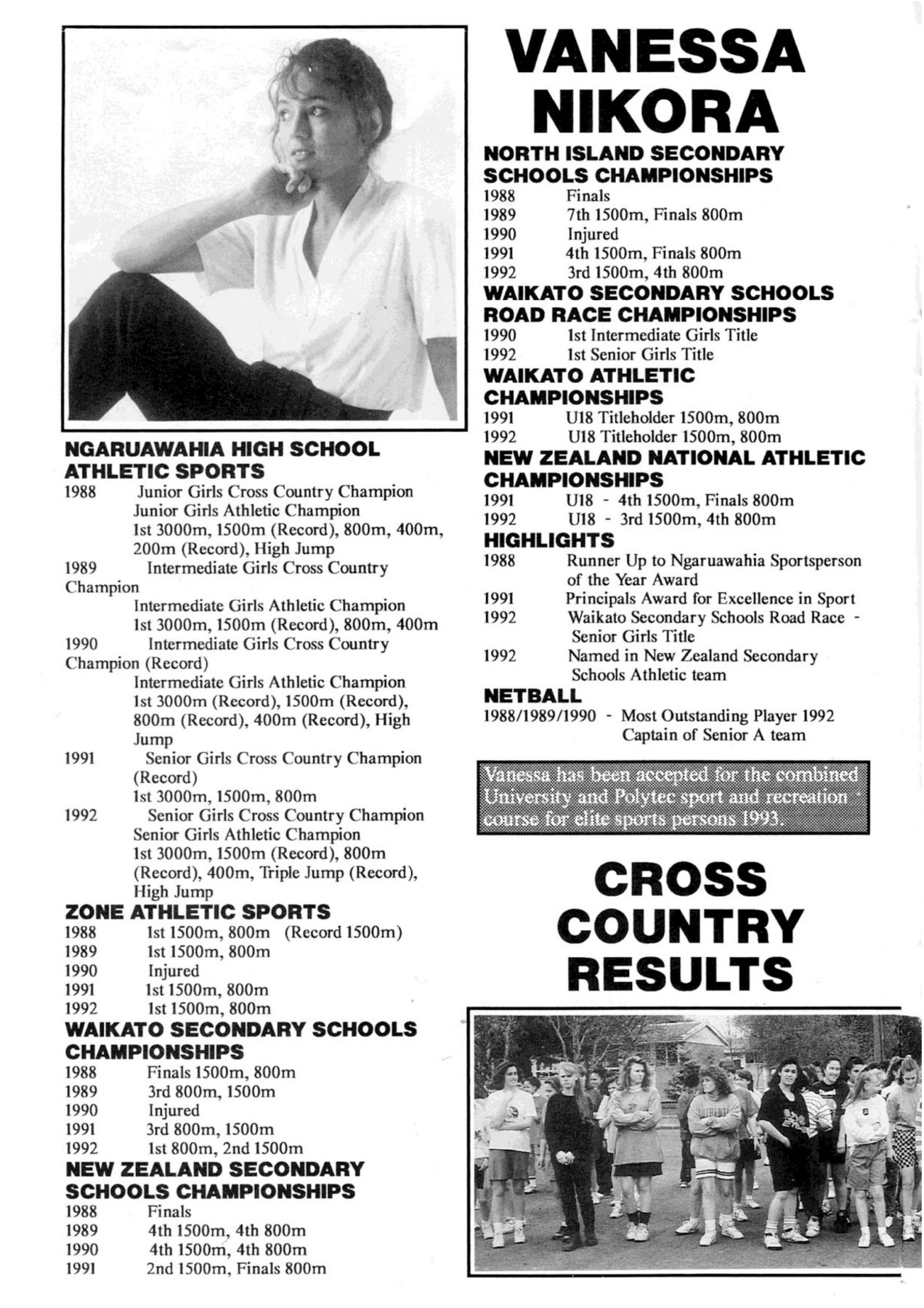 NGARUAWAHIA HIGH SCHOOL ATHLETIC SPORTS

1988 Junior Girls Cross Country Champion
Junior Girls Athletic Champion
1st 3000m, 1500m (Record), 800m, 400m, 200m (Record), High Jump
1989 Intermediate Girls Cross Country Champion
Intermediate Girls Athletic Champion
1st 3000m, 1500m (Record), 800m, 400m
1990 Intermediate Girls Cross Country Champion (Record)
Intermediate Girls Athletic Champion
1st 3000m (Record), 1500m (Record), 800m (Record), 400m (Record), High Jump
1991 Senior Girls Cross Country Champion (Record)
1st 3000m, 1500m, 800m
1992 Senior Girls Cross Country Champion
Senior Girls Athletic Champion
1st 3000m, 1500m (Record), 800m (Record), 400m, Triple Jump (Record), High Jump

ZONE ATHLETIC SPORTS

1988 1st 1500m, 800m (Record 1500m)
1989 1st 1500m, 800m
1990 Injured
1991 1st 1500m, 800m
1992 1st 1500m, 800m

WAIKATO SECONDARY SCHOOLS CHAMPIONSHIPS

1988 Finals 1500m, 800m
1989 3rd 800m, 1500m
1990 Injured
1991 3rd 800m, 1500m
1992 1st 800m, 2nd 1500m

NEW ZEALAND SECONDARY SCHOOLS CHAMPIONSHIPS

1988 Finals
1989 4th 1500m, 4th 800m
1990 4th 1500m, 4th 800m
1991 2nd 1500m, Finals 800m

VANESSA NIKORA

NORTH ISLAND SECONDARY SCHOOLS CHAMPIONSHIPS

1988 Finals
1989 7th 1500m, Finals 800m
1990 Injured
1991 4th 1500m, Finals 800m
1992 3rd 1500m, 4th 800m

WAIKATO SECONDARY SCHOOLS ROAD RACE CHAMPIONSHIPS

1990 1st Intermediate Girls Title
1992 1st Senior Girls Title

WAIKATO ATHLETIC CHAMPIONSHIPS

1991 U18 Titleholder 1500m, 800m
1992 U18 Titleholder 1500m, 800m

NEW ZEALAND NATIONAL ATHLETIC CHAMPIONSHIPS

1991 U18 - 4th 1500m, Finals 800m
1992 U18 - 3rd 1500m, 4th 800m

HIGHLIGHTS

1988 Runner Up to Ngaruawahia Sportsperson of the Year Award
1991 Principals Award for Excellence in Sport
1992 Waikato Secondary Schools Road Race - Senior Girls Title
1992 Named in New Zealand Secondary Schools Athletic team

NETBALL

1988/1989/1990 - Most Outstanding Player 1992 Captain of Senior A team

Vanessa has been accepted for the combined University and Polytec sport and recreation course for elite sports persons 1993.

CROSS COUNTRY RESULTS